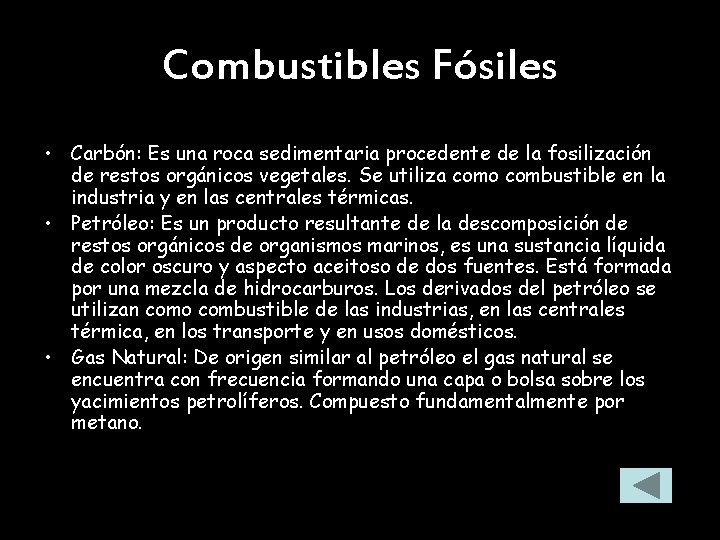 Combustibles Fósiles

• Carbón: Es una roca sedimentaria procedente de la fosilización de restos orgánicos vegetales. Se utiliza como combustible en la industria y en las centrales térmicas.
• Petróleo: Es un producto resultante de la descomposición de restos orgánicos de organismos marinos, es una sustancia líquida de color oscuro y aspecto aceitoso de dos fuentes. Está formada por una mezcla de hidrocarburos. Los derivados del petróleo se utilizan como combustible de las industrias, en las centrales térmica, en los transporte y en usos domésticos.
• Gas Natural: De origen similar al petróleo el gas natural se encuentra con frecuencia formando una capa o bolsa sobre los yacimientos petrolíferos. Compuesto fundamentalmente por metano.